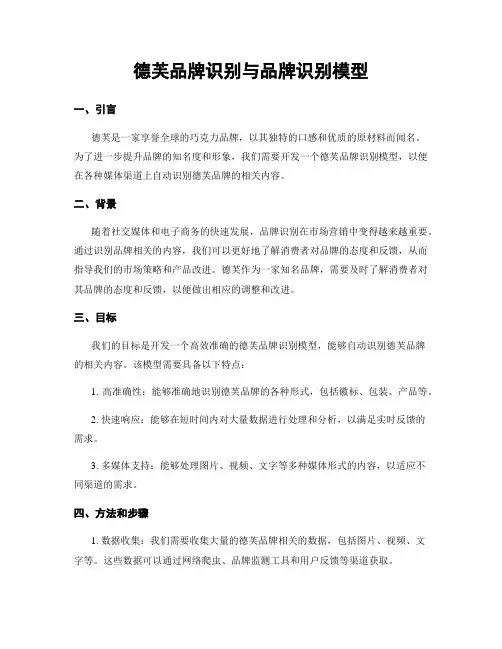 德芙品牌识别与品牌识别模型

一、引言

德芙是一家享誉全球的巧克力品牌，以其独特的口感和优质的原材料而闻名。为了进一步提升品牌的知名度和形象，我们需要开发一个德芙品牌识别模型，以便在各种媒体渠道上自动识别德芙品牌的相关内容。

二、背景

随着社交媒体和电子商务的快速发展，品牌识别在市场营销中变得越来越重要。通过识别品牌相关的内容，我们可以更好地了解消费者对品牌的态度和反馈，从而指导我们的市场策略和产品改进。德芙作为一家知名品牌，需要及时了解消费者对其品牌的态度和反馈，以便做出相应的调整和改进。

三、目标

我们的目标是开发一个高效准确的德芙品牌识别模型，能够自动识别德芙品牌的相关内容。该模型需要具备以下特点：

1. 高准确性：能够准确地识别德芙品牌的各种形式，包括徽标、包装、产品等。

2. 快速响应：能够在短时间内对大量数据进行处理和分析，以满足实时反馈的需求。

3. 多媒体支持：能够处理图片、视频、文字等多种媒体形式的内容，以适应不同渠道的需求。

四、方法和步骤

1. 数据收集：我们需要收集大量的德芙品牌相关的数据，包括图片、视频、文字等。这些数据可以通过网络爬虫、品牌监测工具和用户反馈等渠道获取。